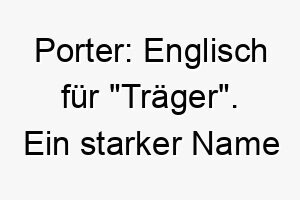 Porter: Englisch für "Träger". Ein starker Name